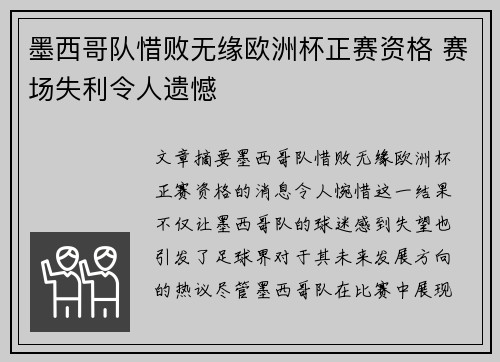 墨西哥队惜败无缘欧洲杯正赛资格 赛场失利令人遗憾

文章摘要墨西哥队惜败无缘欧洲杯正赛资格的消息令人惋惜这一结果不仅让墨西哥队的球迷感到失望也引发了足球界对于其未来发展方向的热议尽管墨西哥队在比赛中展现